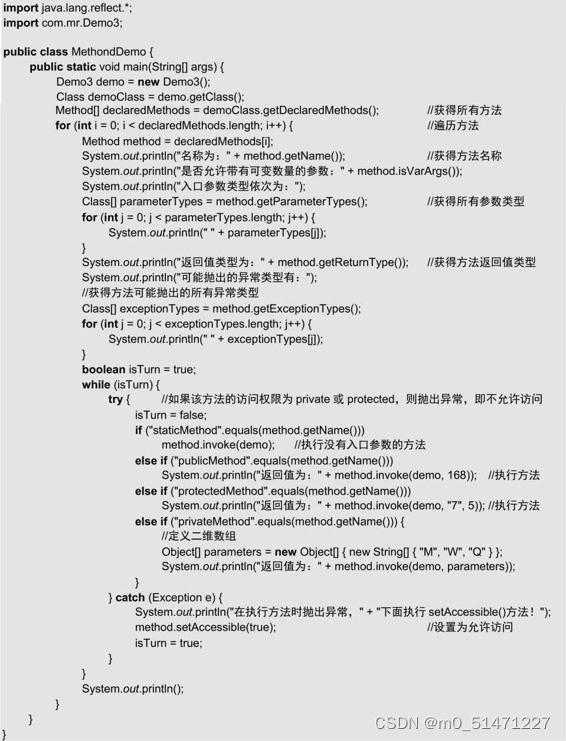 import java.lang.reflect.*;
import com.mr.Demo3;

public class MethondDemo {
public static void main(String[] args) {
Demo3 demo = new Demo3();
Class demoClass = demo.getClass();
Method[] declaredMethods = demoClass.getDeclaredMethods(); //获得所有方法
for (int i = 0; i < declaredMethods.length; i++) { //遍历方法
Method method = declaredMethods[i];
System.out.println("名称为：" + method.getName()); //获得方法名称
System.out.println("是否允许带有可变数量的参数：" + method.isVarArgs());
System.out.println("入口参数类型依次为：");
Class[] parameterTypes = method.getParameterTypes(); //获得所有参数类型
for (int j = 0; j < parameterTypes.length; j++) {
System.out.println(" " + parameterTypes[j]);
}
System.out.println("返回值类型为：" + method.getReturnType()); //获得方法返回值类型
System.out.println("可能抛出的异常类型有：");
//获得方法可能抛出的所有异常类型
Class[] exceptionTypes = method.getExceptionTypes();
for (int j = 0; j < exceptionTypes.length; j++) {
System.out.println(" " + exceptionTypes[j]);
}
boolean isTurn = true;
while (isTurn) {
try { //如果该方法的访问权限为 private 或 protected，则抛出异常，即不允许访问
isTurn = false;
if ("staticMethod".equals(method.getName()))
method.invoke(demo); //执行没有入口参数的方法
else if ("publicMethod".equals(method.getName()))
System.out.println("返回值为：" + method.invoke(demo, 168)); //执行方法
else if ("protectedMethod".equals(method.getName()))
System.out.println("返回值为：" + method.invoke(demo, "7", 5)); //执行方法
else if ("privateMethod".equals(method.getName())) {
//定义二维数组
Object[] parameters = new Object[] { new String[] { "M", "W", "Q" } };
System.out.println("返回值为：" + method.invoke(demo, parameters));
}
} catch (Exception e) {
System.out.println("在执行方法时抛出异常，" + "下面执行 setAccessible()方法！");
method.setAccessible(true); //设置为允许访问
isTurn = true;
}
}
System.out.println();
}
}
}

CSDN @m0_51471227